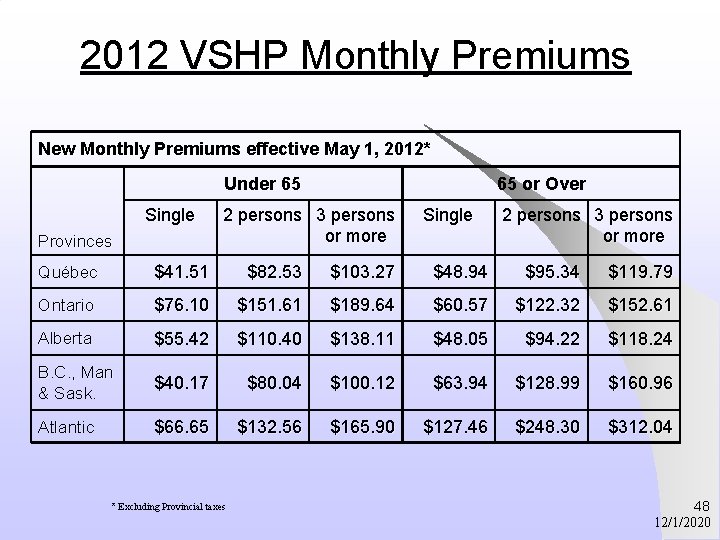 2012 VSHP Monthly Premiums

| New Monthly Premiums effective May 1, 2012* | | | | | | |
|---|---|---|---|---|---|---|
| | Under 65 | | | 65 or Over | | |
| Provinces | Single | 2 persons | 3 persons or more | Single | 2 persons | 3 persons or more |
| Québec | $41.51 | $82.53 | $103.27 | $48.94 | $95.34 | $119.79 |
| Ontario | $76.10 | $151.61 | $189.64 | $60.57 | $122.32 | $152.61 |
| Alberta | $55.42 | $110.40 | $138.11 | $48.05 | $94.22 | $118.24 |
| B.C., Man & Sask. | $40.17 | $80.04 | $100.12 | $63.94 | $128.99 | $160.96 |
| Atlantic | $66.65 | $132.56 | $165.90 | $127.46 | $248.30 | $312.04 |

* Excluding Provincial taxes

48
12/1/2020